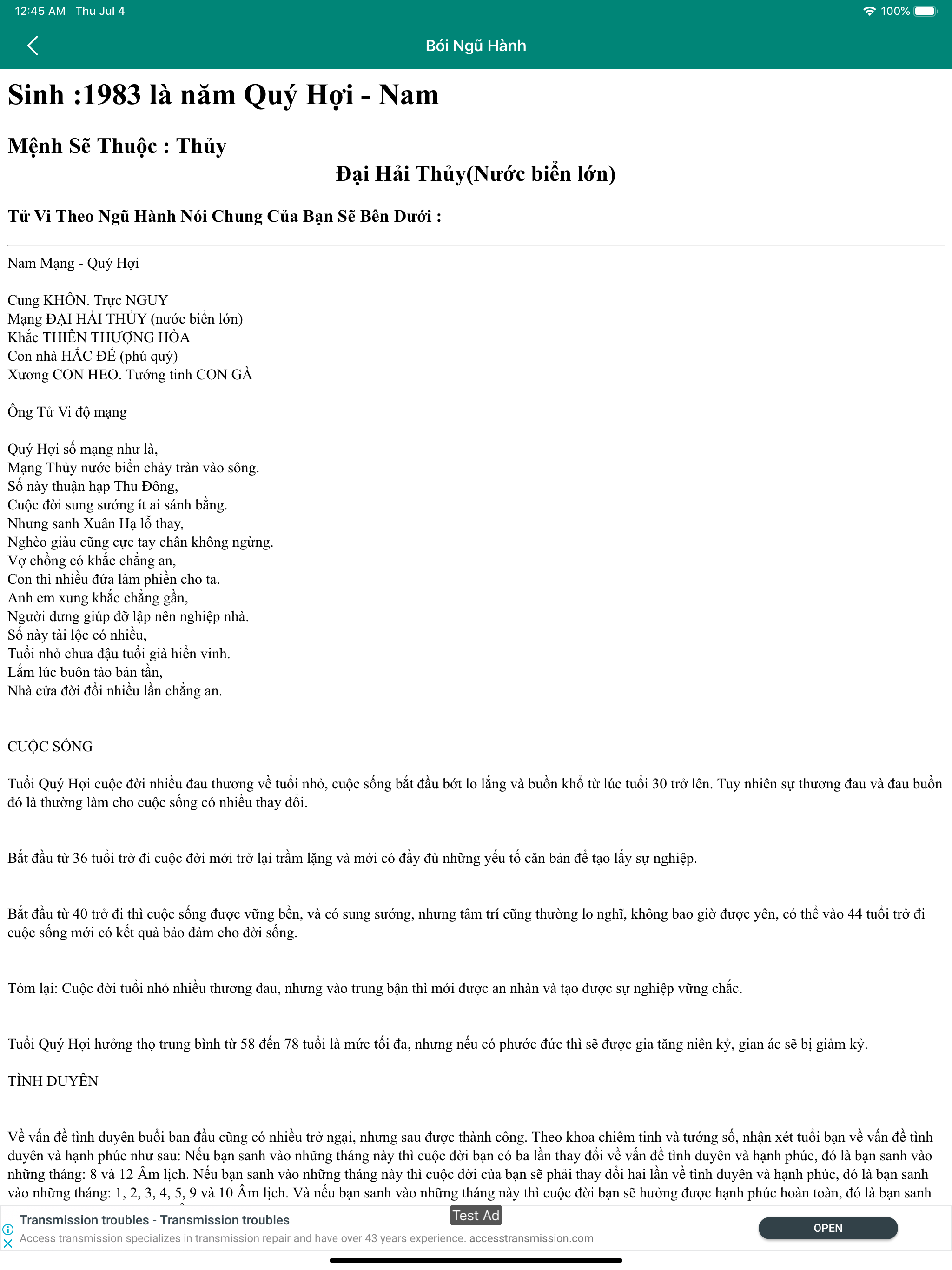 12:45 AM Thu Jul 4
100%

Bói Ngũ Hành

Sinh :1983 là năm Quý Hợi - Nam

Mệnh Sẽ Thuộc : Thủy

Đại Hải Thủy(Nước biển lớn)

Tử Vi Theo Ngũ Hành Nói Chung Của Bạn Sẽ Bên Dưới :

Nam Mạng - Quý Hợi

Cung KHÔN. Trực NGUY
Mạng ĐẠI HẢI THỦY (nước biển lớn)
Khắc THIÊN THƯỢNG HỎA
Con nhà HẮC ĐẾ (phú quý)
Xương CON HEO. Tướng tinh CON GÀ

Ông Tử Vi độ mạng

Quý Hợi số mạng như là,
Mạng Thủy nước biển chảy tràn vào sông.
Số này thuận hạp Thu Đông,
Cuộc đời sung sướng ít ai sánh bằng.
Nhưng sanh Xuân Hạ lỗ thay,
Nghèo giàu cũng cực tay chân không ngừng.
Vợ chồng có khắc chẳng an,
Con thì nhiều đứa làm phiền cho ta.
Anh em xung khắc chẳng gần,
Người dưng giúp đỡ lập nên nghiệp nhà.
Số này tài lộc có nhiều,
Tuổi nhỏ chưa đậu tuổi già hiển vinh.
Lắm lúc buôn tảo bán tần,
Nhà cửa đời đổi nhiều lần chẳng an.

CUỘC SỐNG

Tuổi Quý Hợi cuộc đời nhiều đau thương về tuổi nhỏ, cuộc sống bắt đầu bớt lo lắng và buồn khổ từ lúc tuổi 30 trở lên. Tuy nhiên sự thương đau và đau buồn đó là thường làm cho cuộc sống có nhiều thay đổi.

Bắt đầu từ 36 tuổi trở đi cuộc đời mới trở lại trầm lặng và mới có đầy đủ những yếu tố căn bản để tạo lấy sự nghiệp.

Bắt đầu từ 40 trở đi thì cuộc sống được vững bền, và có sung sướng, nhưng tâm trí cũng thường lo nghĩ, không bao giờ được yên, có thể vào 44 tuổi trở đi cuộc sống mới có kết quả bảo đảm cho đời sống.

Tóm lại: Cuộc đời tuổi nhỏ nhiều thương đau, nhưng vào trung bận thì mới được an nhàn và tạo được sự nghiệp vững chắc.

Tuổi Quý Hợi hưởng thọ trung bình từ 58 đến 78 tuổi là mức tối đa, nhưng nếu có phước đức thì sẽ được gia tăng niên kỷ, gian ác sẽ bị giảm kỷ.

TÌNH DUYÊN

Về vấn đề tình duyên buổi ban đầu cũng có nhiều trở ngại, nhưng sau được thành công. Theo khoa chiêm tinh và tướng số, nhận xét tuổi bạn về vấn đề tình duyên và hạnh phúc như sau: Nếu bạn sanh vào những tháng này thì cuộc đời bạn có ba lần thay đổi về vấn đề tình duyên và hạnh phúc, đó là bạn sanh vào những tháng: 8 và 12 Âm lịch. Nếu bạn sanh vào những tháng này thì cuộc đời của bạn sẽ phải thay đổi hai lần về tình duyên và hạnh phúc, đó là bạn sanh vào những tháng: 1, 2, 3, 4, 5, 9 và 10 Âm lịch. Và nếu bạn sanh vào những tháng này thì cuộc đời bạn sẽ hưởng được hạnh phúc hoàn toàn, đó là bạn sanh

Test Ad
Transmission troubles - Transmission troubles
Access transmission specializes in transmission repair and have over 43 years experience. accesstransmission.com
OPEN